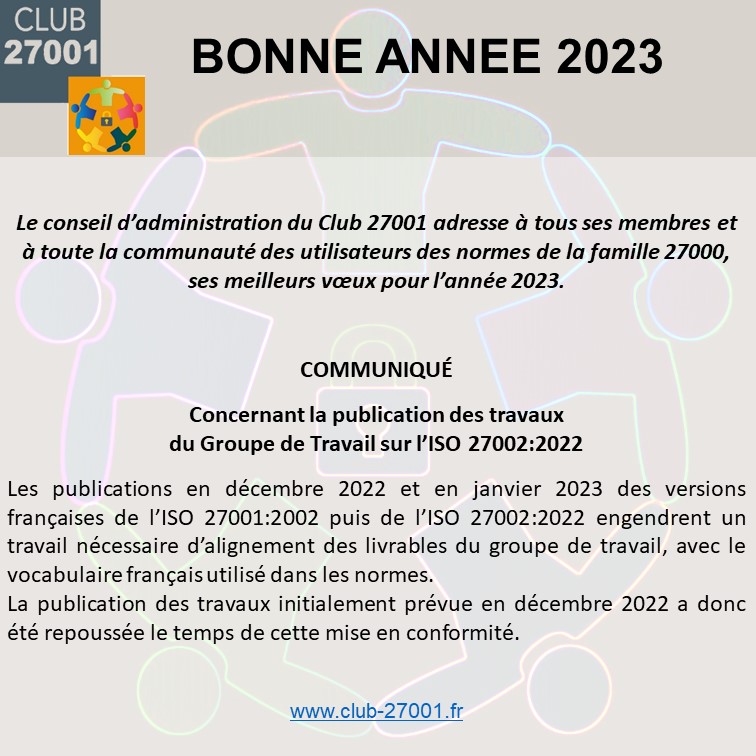 CLUB
27001

BONNE ANNEE 2023

Le conseil d'administration du Club 27001 adresse à tous ses membres et à toute la communauté des utilisateurs des normes de la famille 27000, ses meilleurs vœux pour l'année 2023.

COMMUNIQUÉ

Concernant la publication des travaux du Groupe de Travail sur l'ISO 27002:2022

Les publications en décembre 2022 et en janvier 2023 des versions françaises de l'ISO 27001:2002 puis de l'ISO 27002:2022 engendrent un travail nécessaire d'alignement des livrables du groupe de travail, avec le vocabulaire français utilisé dans les normes.
La publication des travaux initialement prévue en décembre 2022 a donc été repoussée le temps de cette mise en conformité.

www.club-27001.fr